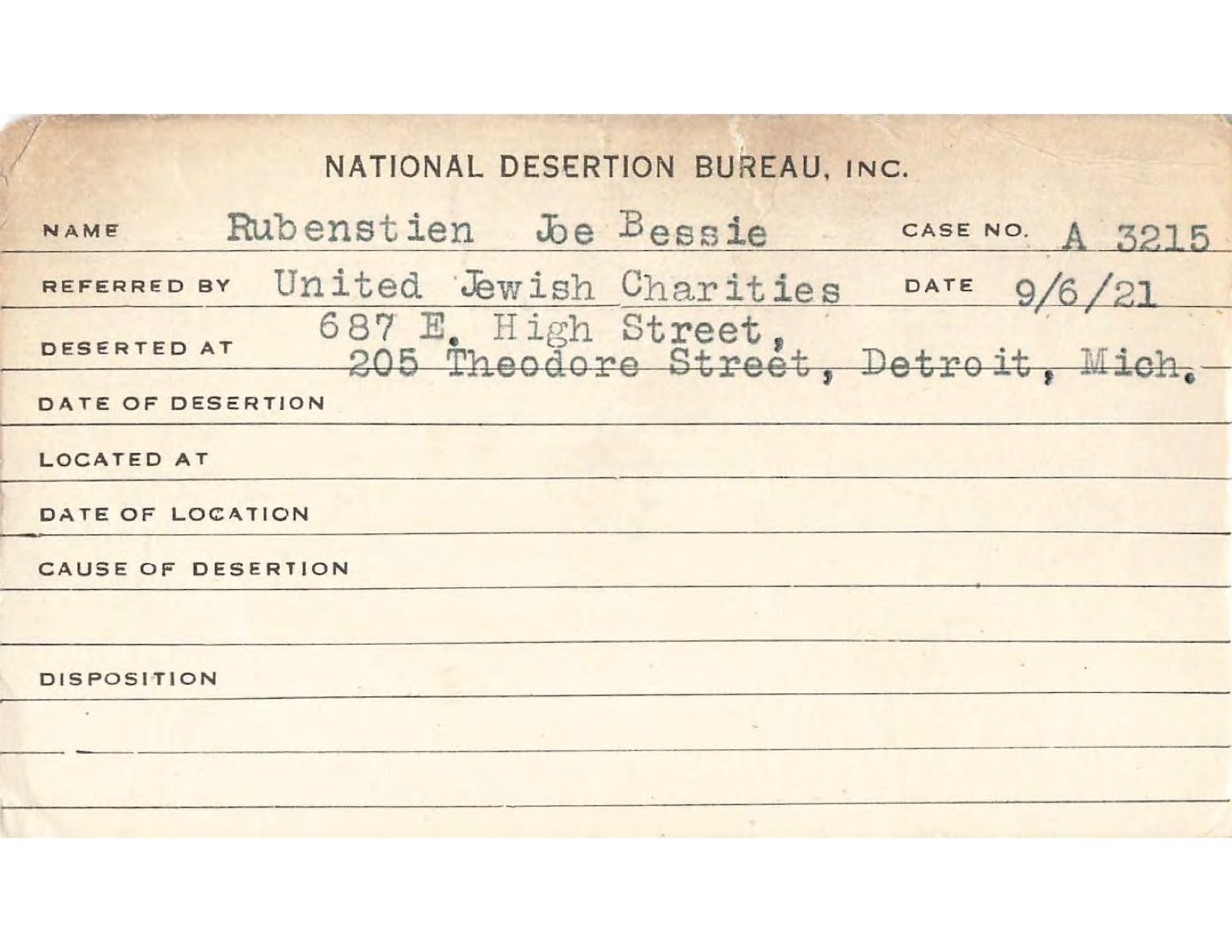 NATIONAL DESERTION BUREAU, INC.

NAME Rubenstien Joe Bessie CASE NO. A 3215

REFERRED BY United Jewish Charities DATE 9/6/21

DESERTED AT 687 E. High Street,
205 Theodore Street, Detroit, Mich.

DATE OF DESERTION

LOCATED AT

DATE OF LOCATION

CAUSE OF DESERTION

DISPOSITION